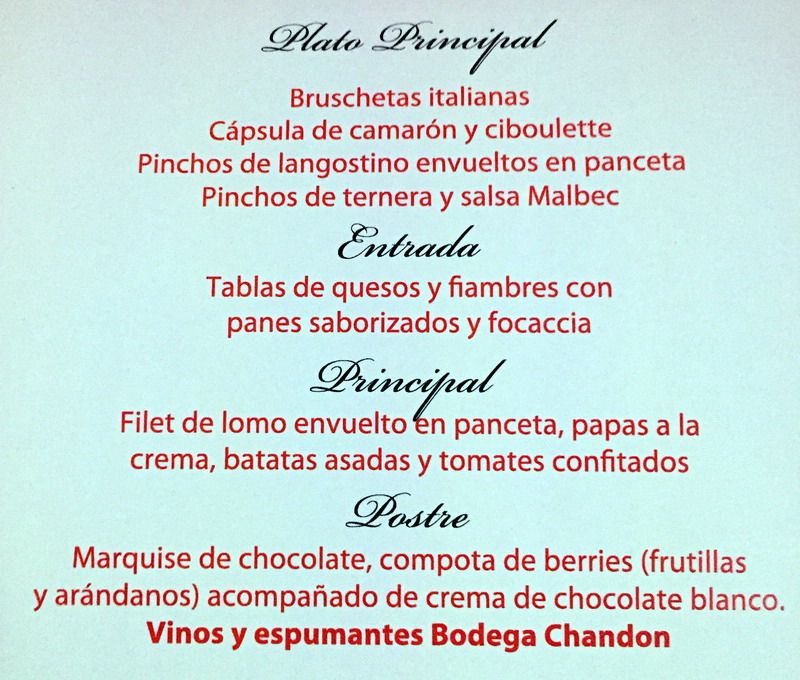 Plato Principal

Bruschetas italianas
Cápsula de camarón y ciboulette
Pinchos de langostino envueltos en panceta
Pinchos de ternera y salsa Malbec

Entrada

Tablas de quesos y fiambres con panes saborizados y focaccia

Principal

Filet de lomo envuelto en panceta, papas a la crema, batatas asadas y tomates confitados

Postre

Marquise de chocolate, compota de berries (frutillas y arándanos) acompañado de crema de chocolate blanco.

Vinos y espumantes Bodega Chandon